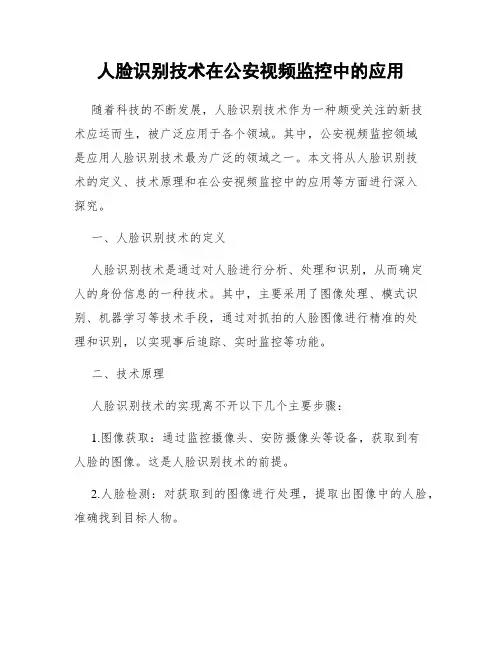 人脸识别技术在公安视频监控中的应用

随着科技的不断发展，人脸识别技术作为一种颇受关注的新技术应运而生，被广泛应用于各个领域。其中，公安视频监控领域是应用人脸识别技术最为广泛的领域之一。本文将从人脸识别技术的定义、技术原理和在公安视频监控中的应用等方面进行深入探究。

一、人脸识别技术的定义

人脸识别技术是通过对人脸进行分析、处理和识别，从而确定人的身份信息的一种技术。其中，主要采用了图像处理、模式识别、机器学习等技术手段，通过对抓拍的人脸图像进行精准的处理和识别，以实现事后追踪、实时监控等功能。

二、技术原理

人脸识别技术的实现离不开以下几个主要步骤：

1.图像获取：通过监控摄像头、安防摄像头等设备，获取到有人脸的图像。这是人脸识别技术的前提。

2.人脸检测：对获取到的图像进行处理，提取出图像中的人脸，准确找到目标人物。